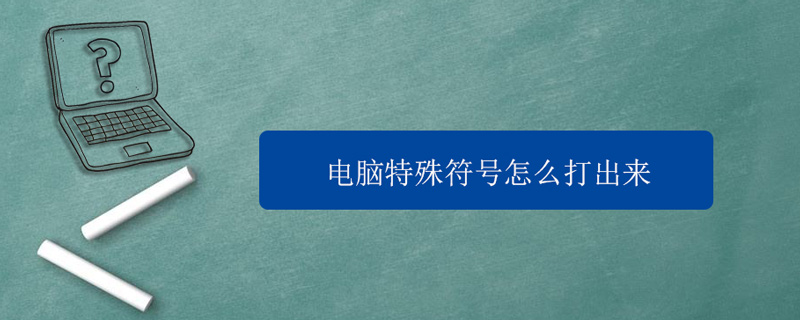 ?

电脑特殊符号怎么打出来